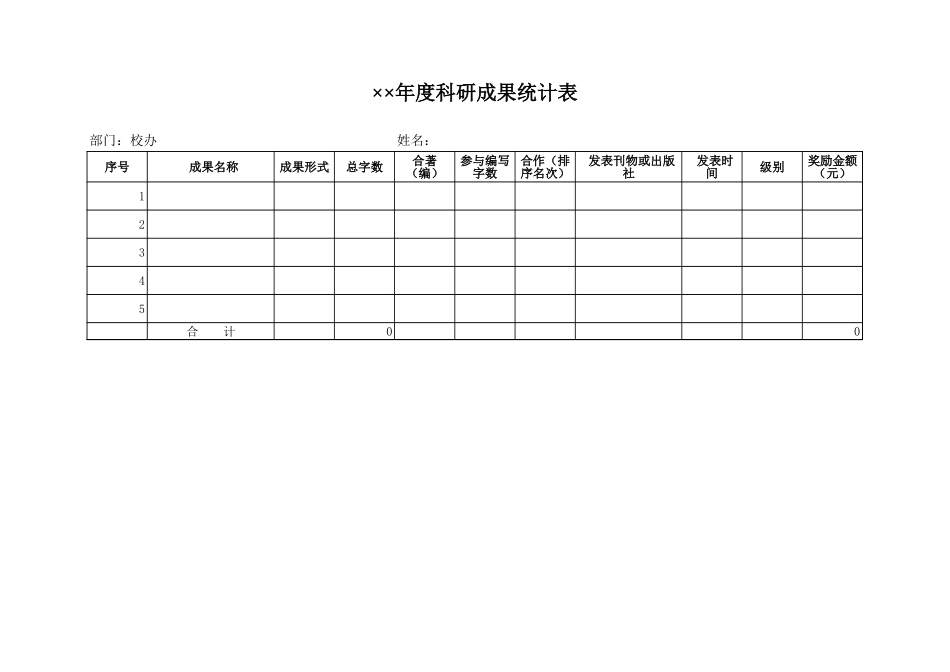 ××年度科研成果统计表

部门：校办　　　　　　　　　　　　　　姓名：

| 序号 | 成果名称 | 成果形式 | 总字数 | 合著（编） | 参与编写字数 | 合作（排序名次） | 发表刊物或出版社 | 发表时间 | 级别 | 奖励金额（元） |
|---|---|---|---|---|---|---|---|---|---|---|
| 1 | | | | | | | | | | |
| 2 | | | | | | | | | | |
| 3 | | | | | | | | | | |
| 4 | | | | | | | | | | |
| 5 | | | | | | | | | | |
| | 合　计 | | 0 | | | | | | | 0 |